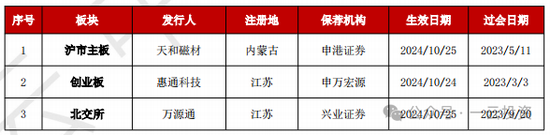 | 序号 | 板块 | 发行人 | 注册地 | 保荐机构 | 生效日期 | 过会日期 |
|---|---|---|---|---|---|---|
| 1 | 沪市主板 | 天和磁材 | 内蒙古 | 申港证券 | 2024/10/25 | 2023/5/11 |
| 2 | 创业板 | 惠通科技 | 江苏 | 申万宏源 | 2024/10/24 | 2023/3/3 |
| 3 | 北交所 | 万源通 | 江苏 | 兴业证券 | 2024/10/25 | 2023/9/20 |

公众号 · 一元投资